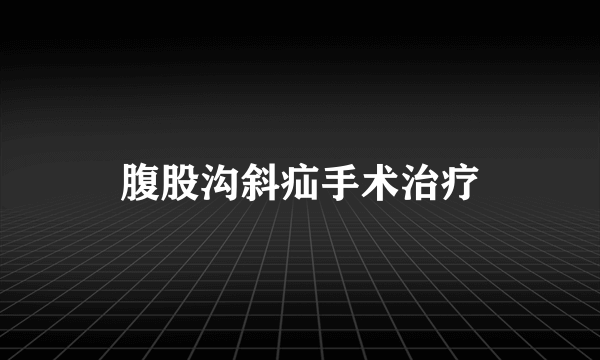 腹股沟斜疝手术治疗